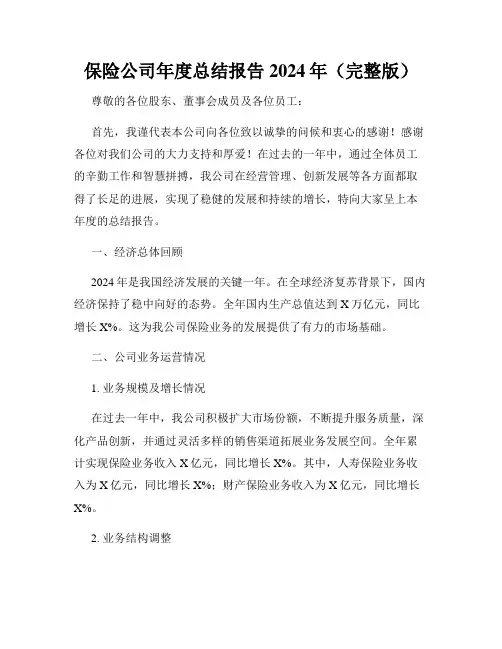 保险公司年度总结报告 2024 年（完整版）

尊敬的各位股东、董事会成员及各位员工：

首先，我谨代表本公司向各位致以诚挚的问候和衷心的感谢！感谢各位对我们公司的大力支持和厚爱！在过去的一年中，通过全体员工的辛勤工作和智慧拼搏，我公司在经营管理、创新发展等各方面都取得了长足的进展，实现了稳健的发展和持续的增长，特向大家呈上本年度的总结报告。

一、经济总体回顾

2024 年是我国经济发展的关键一年。在全球经济复苏背景下，国内经济保持了稳中向好的态势。全年国内生产总值达到 X 万亿元，同比增长 X%。这为我公司保险业务的发展提供了有力的市场基础。

二、公司业务运营情况

1. 业务规模及增长情况

在过去一年中，我公司积极扩大市场份额，不断提升服务质量，深化产品创新，并通过灵活多样的销售渠道拓展业务发展空间。全年累计实现保险业务收入 X 亿元，同比增长 X%。其中，人寿保险业务收入为 X 亿元，同比增长 X%；财产保险业务收入为 X 亿元，同比增长 X%。

2. 业务结构调整